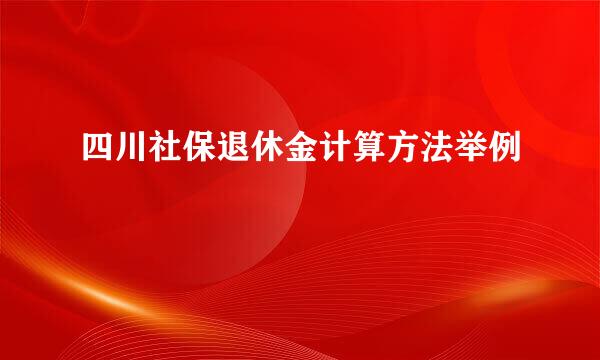 四川社保退休金计算方法举例